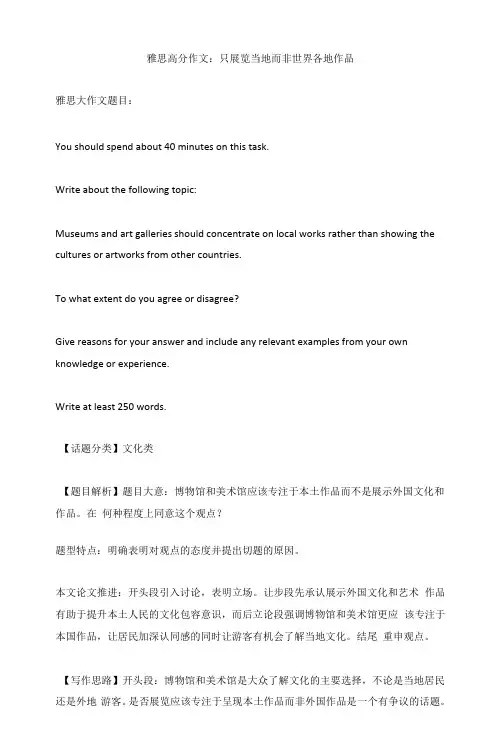 雅思高分作文：只展览当地而非世界各地作品

雅思大作文题目：

You should spend about 40 minutes on this task.

Write about the following topic:

Museums and art galleries should concentrate on local works rather than showing the cultures or artworks from other countries.

To what extent do you agree or disagree?

Give reasons for your answer and include any relevant examples from your own knowledge or experience.

Write at least 250 words.

【话题分类】文化类

【题目解析】题目大意：博物馆和美术馆应该专注于本土作品而不是展示外国文化和作品。在 何种程度上同意这个观点？

题型特点：明确表明对观点的态度并提出切题的原因。

本文论文推进：开头段引入讨论，表明立场。让步段先承认展示外国文化和艺术 作品有助于提升本土人民的文化包容意识，而后立论段强调博物馆和美术馆更应 该专注于本国作品，让居民加深认同感的同时让游客有机会了解当地文化。结尾 重申观点。

【写作思路】开头段：博物馆和美术馆是大众了解文化的主要选择，不论是当地居民还是外地 游客。是否展览应该专注于呈现本土作品而非外国作品是一个有争议的话题。